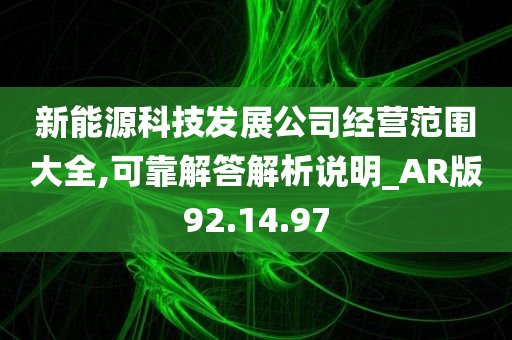 新能源科技发展公司经营范围大全,可靠解答解析说明_AR版92.14.97